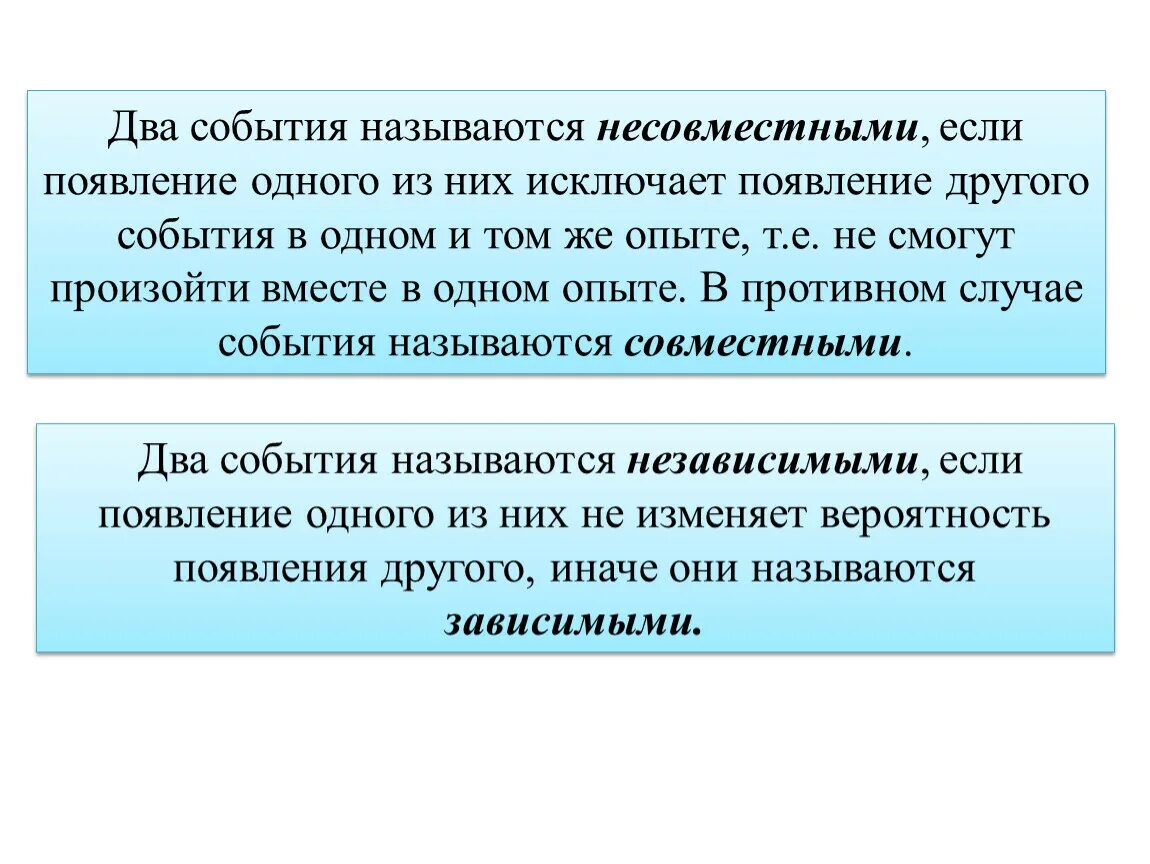 Два события называются несовместными, если появление одного из них исключает появление другого события в одном и том же опыте, т.е. не смогут произойти вместе в одном опыте. В противном случае события называются совместными.

Два события называются независимыми, если появление одного из них не изменяет вероятность появления другого, иначе они называются зависимыми.